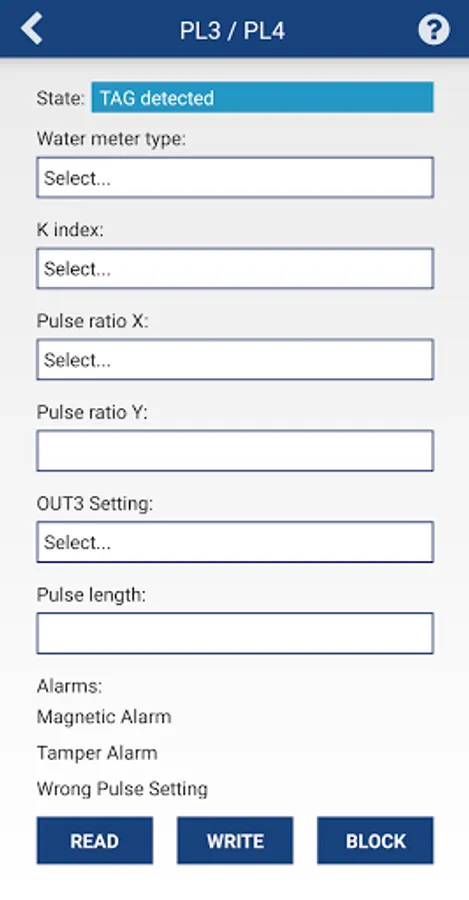 PL3 / PL4

State: TAG detected

Water meter type:

Select...

K index:

Select...

Pulse ratio X:

Select...

Pulse ratio Y:

OUT3 Setting:

Select...

Pulse length:

Alarms:

Magnetic Alarm

Tamper Alarm

Wrong Pulse Setting

READ WRITE BLOCK